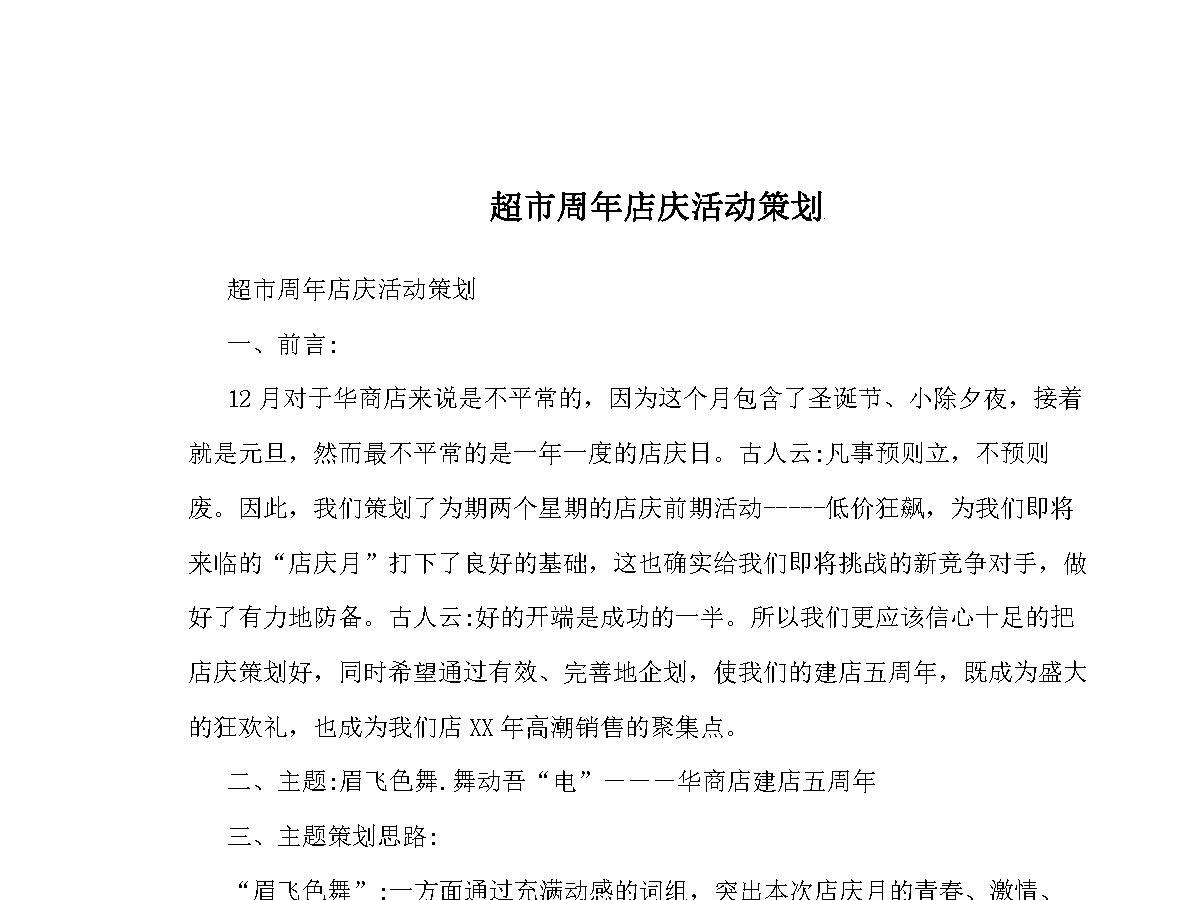 超市周年店庆活动策划

超市周年店庆活动策划

一、前言:

12月对于华商店来说是不平常的，因为这个月包含了圣诞节、小除夕夜，接着就是元旦，然而最不平常的是一年一度的店庆日。古人云:凡事预则立，不预则废。因此，我们策划了为期两个星期的店庆前期活动-----低价狂飙，为我们即将来临的“店庆月”打下了良好的基础，这也确实给我们即将挑战的新竞争对手，做好了有力地防备。古人云:好的开端是成功的一半。所以我们更应该信心十足的把店庆策划好，同时希望通过有效、完善地企划，使我们的建店五周年，既成为盛大的狂欢礼，也成为我们店XX年高潮销售的聚集点。

二、主题:眉飞色舞.舞动吾“电”———华商店建店五周年

三、主题策划思路:

“眉飞色舞”:一方面通过充满动感的词组，突出本次店庆月的青春、激情、